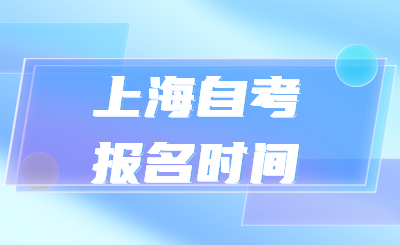 上海自考
报名时间